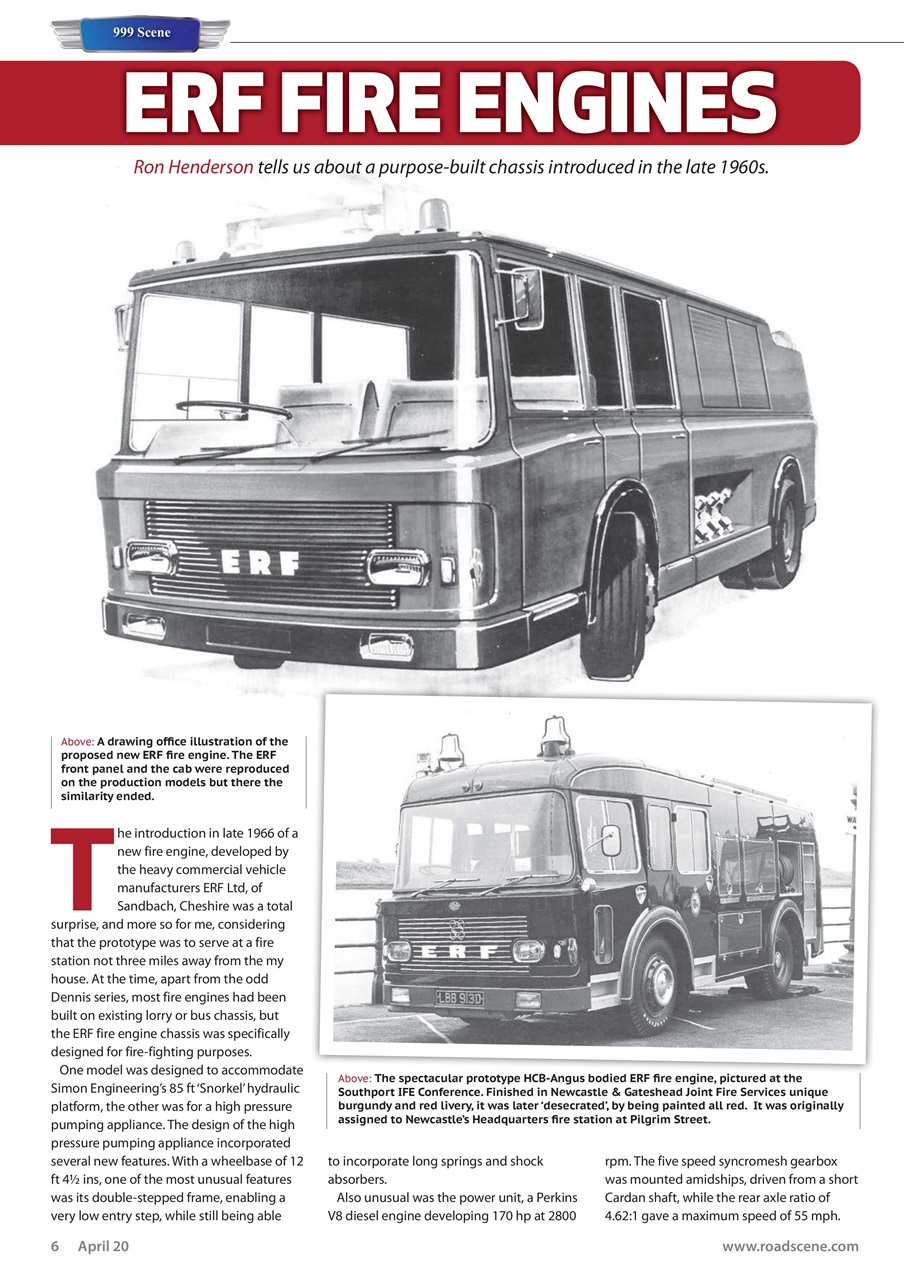 999 Scene

ERF FIRE ENGINES

Ron Henderson tells us about a purpose-built chassis introduced in the late 1960s.

ERF

Above: A drawing office illustration of the proposed new ERF fire engine. The ERF front panel and the cab were reproduced on the production models but there the similarity ended.

ERF

LBB 913D

Above: The spectacular prototype HCB-Angus bodied ERF fire engine, pictured at the Southport IFE Conference. Finished in Newcastle & Gateshead Joint Fire Services unique burgundy and red livery, it was later 'desecrated', by being painted all red. It was originally assigned to Newcastle's Headquarters fire station at Pilgrim Street.

The introduction in late 1966 of a new fire engine, developed by the heavy commercial vehicle manufacturers ERF Ltd, of Sandbach, Cheshire was a total surprise, and more so for me, considering that the prototype was to serve at a fire station not three miles away from the my house. At the time, apart from the odd Dennis series, most fire engines had been built on existing lorry or bus chassis, but the ERF fire engine chassis was specifically designed for fire-fighting purposes.

One model was designed to accommodate Simon Engineering's 85 ft 'Snorkel' hydraulic platform, the other was for a high pressure pumping appliance. The design of the high pressure pumping appliance incorporated several new features. With a wheelbase of 12 ft 4½ ins, one of the most unusual features was its double-stepped frame, enabling a very low entry step, while still being able to incorporate long springs and shock absorbers.

Also unusual was the power unit, a Perkins V8 diesel engine developing 170 hp at 2800 rpm. The five speed syncromesh gearbox was mounted amidships, driven from a short Cardan shaft, while the rear axle ratio of 4.62:1 gave a maximum speed of 55 mph.

6 April 20

www.roadscene.com